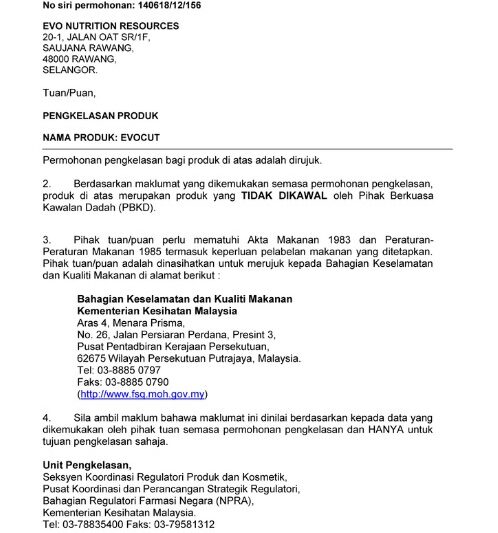 No siri permohonan: 140618/12/156

EVO NUTRITION RESOURCES
20-1, JALAN OAT SR/1F,
SAUJANA RAWANG,
48000 RAWANG,
SELANGOR.

Tuan/Puan,

PENGKELASAN PRODUK

NAMA PRODUK: EVOCUT

Permohonan pengkelasan bagi produk di atas adalah dirujuk.

2. Berdasarkan maklumat yang dikemukakan semasa permohonan pengkelasan, produk di atas merupakan produk yang TIDAK DIKAWAL oleh Pihak Berkuasa Kawalan Dadah (PBKD).

3. Pihak tuan/puan perlu mematuhi Akta Makanan 1983 dan Peraturan-Peraturan Makanan 1985 termasuk keperluan pelabelan makanan yang ditetapkan. Pihak tuan/puan adalah dinasihatkan untuk merujuk kepada Bahagian Keselamatan dan Kualiti Makanan di alamat berikut :

Bahagian Keselamatan dan Kualiti Makanan
Kementerian Kesihatan Malaysia
Aras 4, Menara Prisma,
No. 26, Jalan Persiaran Perdana, Presint 3,
Pusat Pentadbiran Kerajaan Persekutuan,
62675 Wilayah Persekutuan Putrajaya, Malaysia.
Tel: 03-8885 0797
Faks: 03-8885 0790
(http://www.fsq.moh.gov.my)

4. Sila ambil maklum bahawa maklumat ini dinilai berdasarkan kepada data yang dikemukakan oleh pihak tuan semasa permohonan pengkelasan dan HANYA untuk tujuan pengkelasan sahaja.

Unit Pengkelasan,
Seksyen Koordinasi Regulatori Produk dan Kosmetik,
Pusat Koordinasi dan Perancangan Strategik Regulatori,
Bahagian Regulatori Farmasi Negara (NPRA),
Kementerian Kesihatan Malaysia.
Tel: 03-78835400 Faks: 03-79581312